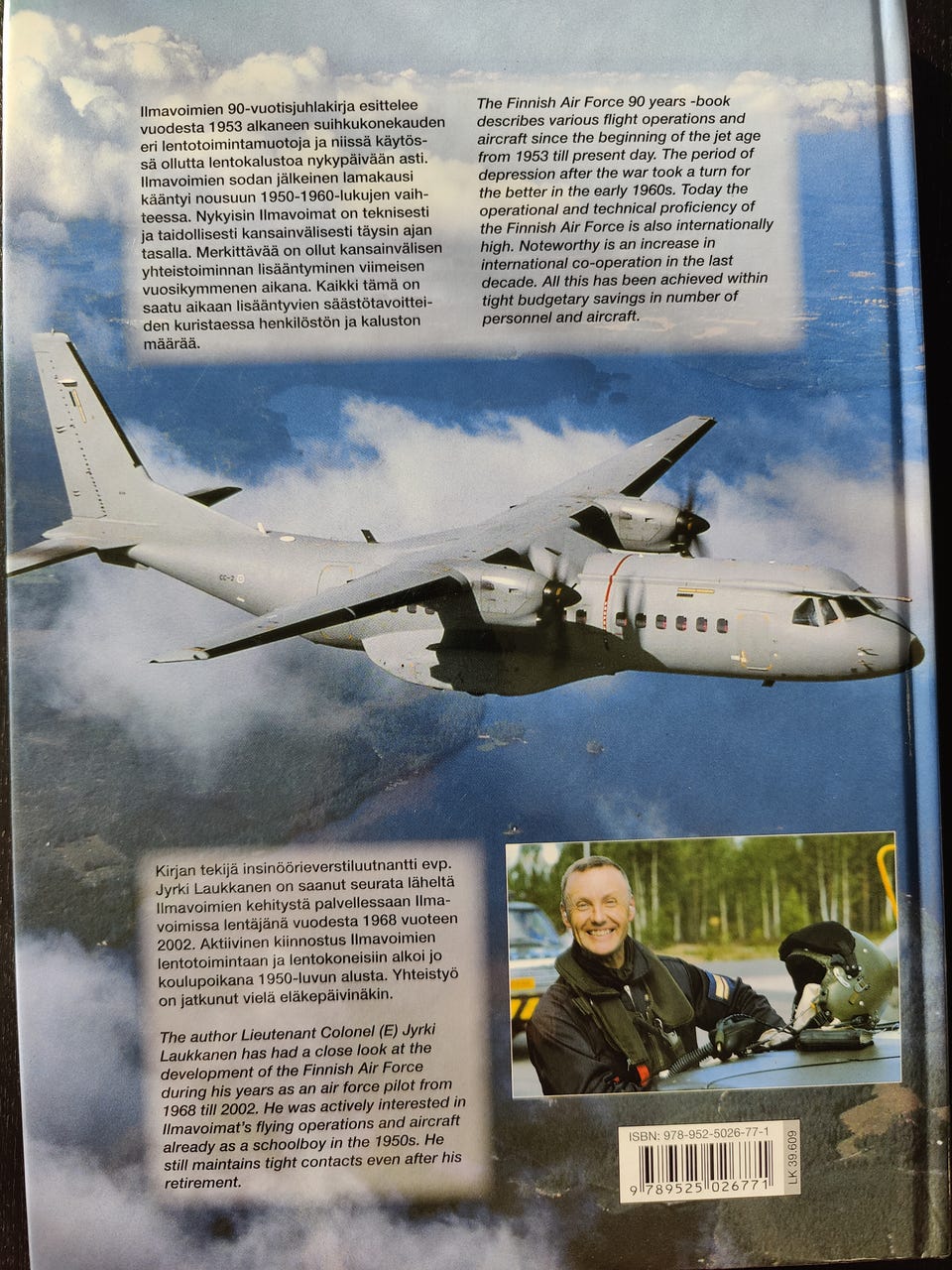 Ilmavoimien 90-vuotisjuhlakirja esittelee vuodesta 1953 alkaneen suihkukonekauden eri lentotoimintamuotoja ja niissä käytössä ollutta lentokalustoa nykypäivään asti. Ilmavoimien sodan jälkeinen lamakausi kääntyi nousuun 1950-1960-lukujen vaihteessa. Nykyisin Ilmavoimat on teknisesti ja taidollisesti kansainvälisesti täysin ajan tasalla. Merkittävää on ollut kansainvälisen yhteistoiminnan lisääntyminen viimeisen vuosikymmenen aikana. Kaikki tämä on saatu aikaan lisääntyvien säästötavoitteiden kuristaessa henkilöstön ja kaluston määrää.

The Finnish Air Force 90 years -book describes various flight operations and aircraft since the beginning of the jet age from 1953 till present day. The period of depression after the war took a turn for the better in the early 1960s. Today the operational and technical proficiency of the Finnish Air Force is also internationally high. Noteworthy is an increase in international co-operation in the last decade. All this has been achieved within tight budgetary savings in number of personnel and aircraft.

Kirjan tekijä insinöörieverstiluutnantti evp. Jyrki Laukkanen on saanut seurata läheltä Ilmavoimien kehitystä palvellessaan Ilmavoimissa lentäjänä vuodesta 1968 vuoteen 2002. Aktiivinen kiinnostus Ilmavoimien lentotoimintaan ja lentokoneisiin alkoi jo koulupoikana 1950-luvun alusta. Yhteistyö on jatkunut vielä eläkepäivinäkin.

The author Lieutenant Colonel (E) Jyrki Laukkanen has had a close look at the development of the Finnish Air Force during his years as an air force pilot from 1968 till 2002. He was actively interested in Ilmavoimat's flying operations and aircraft already as a schoolboy in the 1950s. He still maintains tight contacts even after his retirement.

ISBN: 978-952-5026-77-1
9 789525 026771
LK 39.609